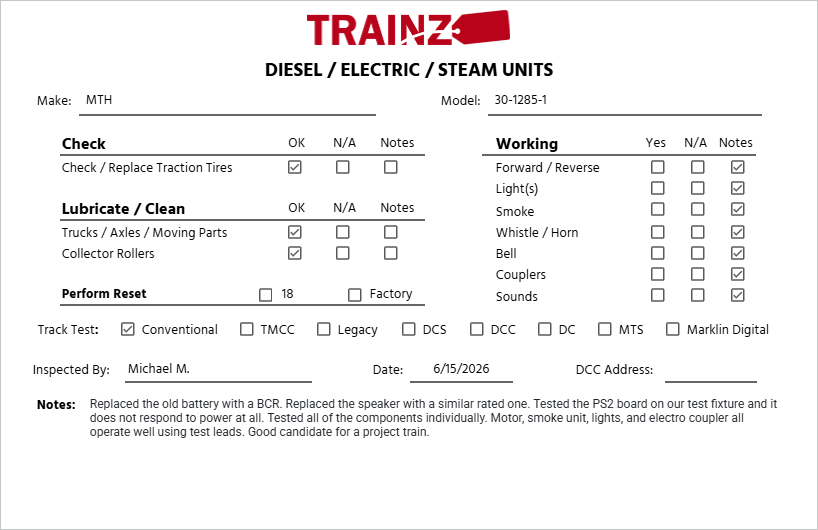 TRAINZ

DIESEL / ELECTRIC / STEAM UNITS

Make: MTH

Model: 30-1285-1

| Check | OK | N/A | Notes |
|---|---|---|---|
| Check / Replace Traction Tires | ☑ | ☐ | ☐ |

| Lubricate / Clean | OK | N/A | Notes |
|---|---|---|---|
| Trucks / Axles / Moving Parts | ☑ | ☐ | ☐ |
| Collector Rollers | ☑ | ☐ | ☐ |

Perform Reset ☐ 18 ☐ Factory

| Working | Yes | N/A | Notes |
|---|---|---|---|
| Forward / Reverse | ☐ | ☐ | ☑ |
| Light(s) | ☐ | ☐ | ☑ |
| Smoke | ☐ | ☐ | ☑ |
| Whistle / Horn | ☐ | ☐ | ☑ |
| Bell | ☐ | ☐ | ☑ |
| Couplers | ☐ | ☐ | ☑ |
| Sounds | ☐ | ☐ | ☑ |

Track Test: ☑ Conventional ☐ TMCC ☐ Legacy ☐ DCS ☐ DCC ☐ DC ☐ MTS ☐ Marklin Digital

Inspected By: Michael M.

Date: 6/15/2026

DCC Address:

Notes: Replaced the old battery with a BCR. Replaced the speaker with a similar rated one. Tested the PS2 board on our test fixture and it does not respond to power at all. Tested all of the components individually. Motor, smoke unit, lights, and electro coupler all operate well using test leads. Good candidate for a project train.